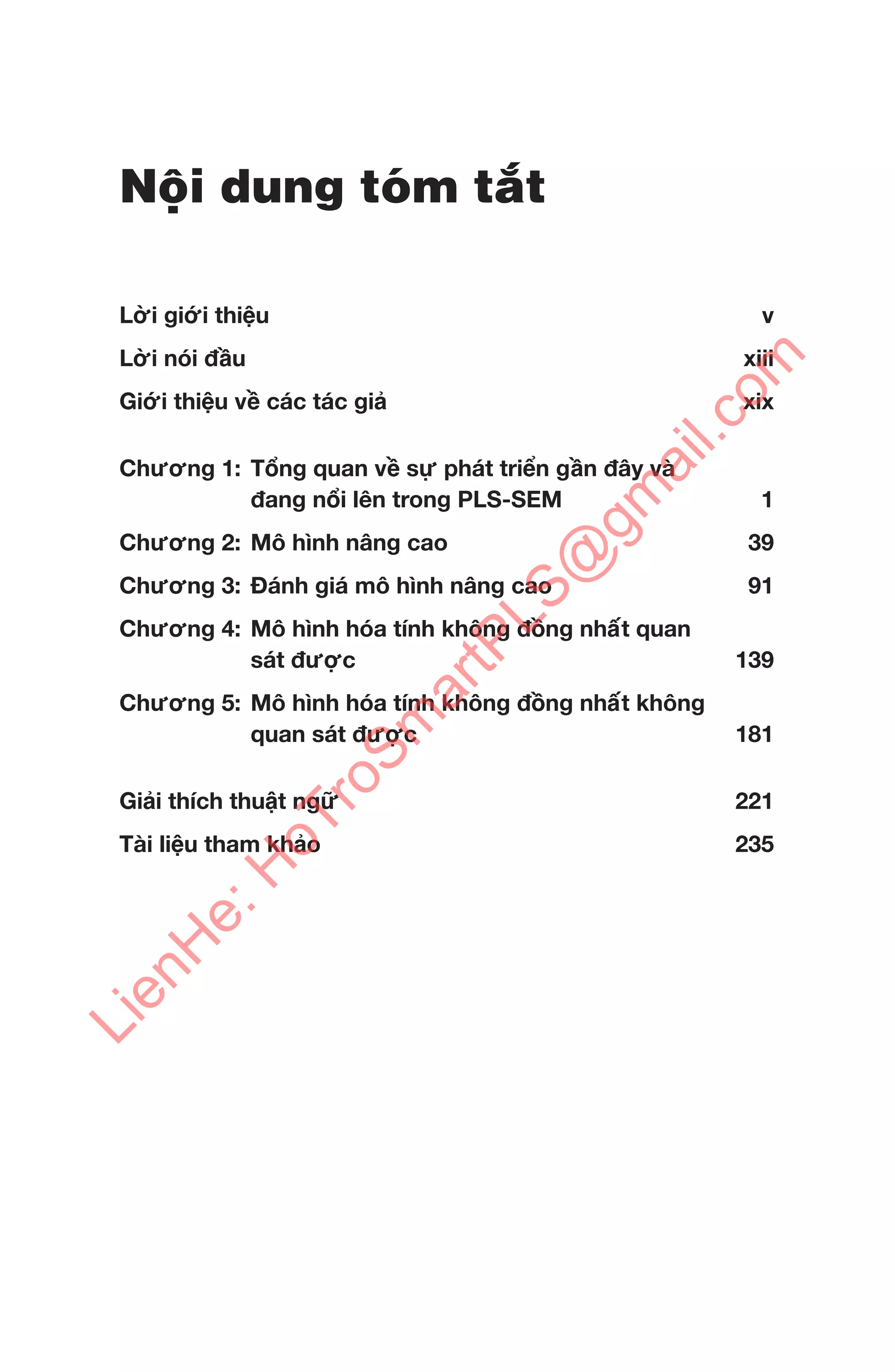 Nội dung tóm tắt

Lời giới thiệu v

Lời nói đầu xiii

Giới thiệu về các tác giả xix

Chương 1: Tổng quan về sự phát triển gần đây và đang nổi lên trong PLS-SEM 1

Chương 2: Mô hình nâng cao 39

Chương 3: Đánh giá mô hình nâng cao 91

Chương 4: Mô hình hóa tính không đồng nhất quan sát được 139

Chương 5: Mô hình hóa tính không đồng nhất không quan sát được 181

Giải thích thuật ngữ 221

Tài liệu tham khảo 235

LienHe: HoTroSmartPLS@gmail.com